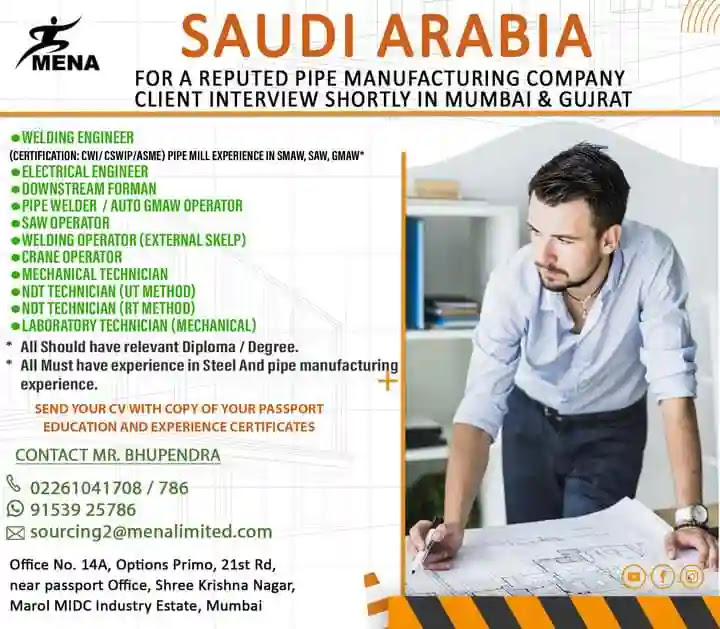 MENA

SAUDI ARABIA

FOR A REPUTED PIPE MANUFACTURING COMPANY
CLIENT INTERVIEW SHORTLY IN MUMBAI & GUJRAT

• WELDING ENGINEER
(CERTIFICATION: CWI/ CSWIP/ASME) PIPE MILL EXPERIENCE IN SMAW, SAW, GMAW*
• ELECTRICAL ENGINEER
• DOWNSTREAM FORMAN
• PIPE WELDER / AUTO GMAW OPERATOR
• SAW OPERATOR
• WELDING OPERATOR (EXTERNAL SKELP)
• CRANE OPERATOR
• MECHANICAL TECHNICIAN
• NDT TECHNICIAN (UT METHOD)
• NDT TECHNICIAN (RT METHOD)
• LABORATORY TECHNICIAN (MECHANICAL)

* All Should have relevant Diploma / Degree.
* All Must have experience in Steel And pipe manufacturing experience.

SEND YOUR CV WITH COPY OF YOUR PASSPORT
EDUCATION AND EXPERIENCE CERTIFICATES

CONTACT MR. BHUPENDRA

02261041708 / 786
91539 25786
sourcing2@menalimited.com

Office No. 14A, Options Primo, 21st Rd,
near passport Office, Shree Krishna Nagar,
Marol MIDC Industry Estate, Mumbai